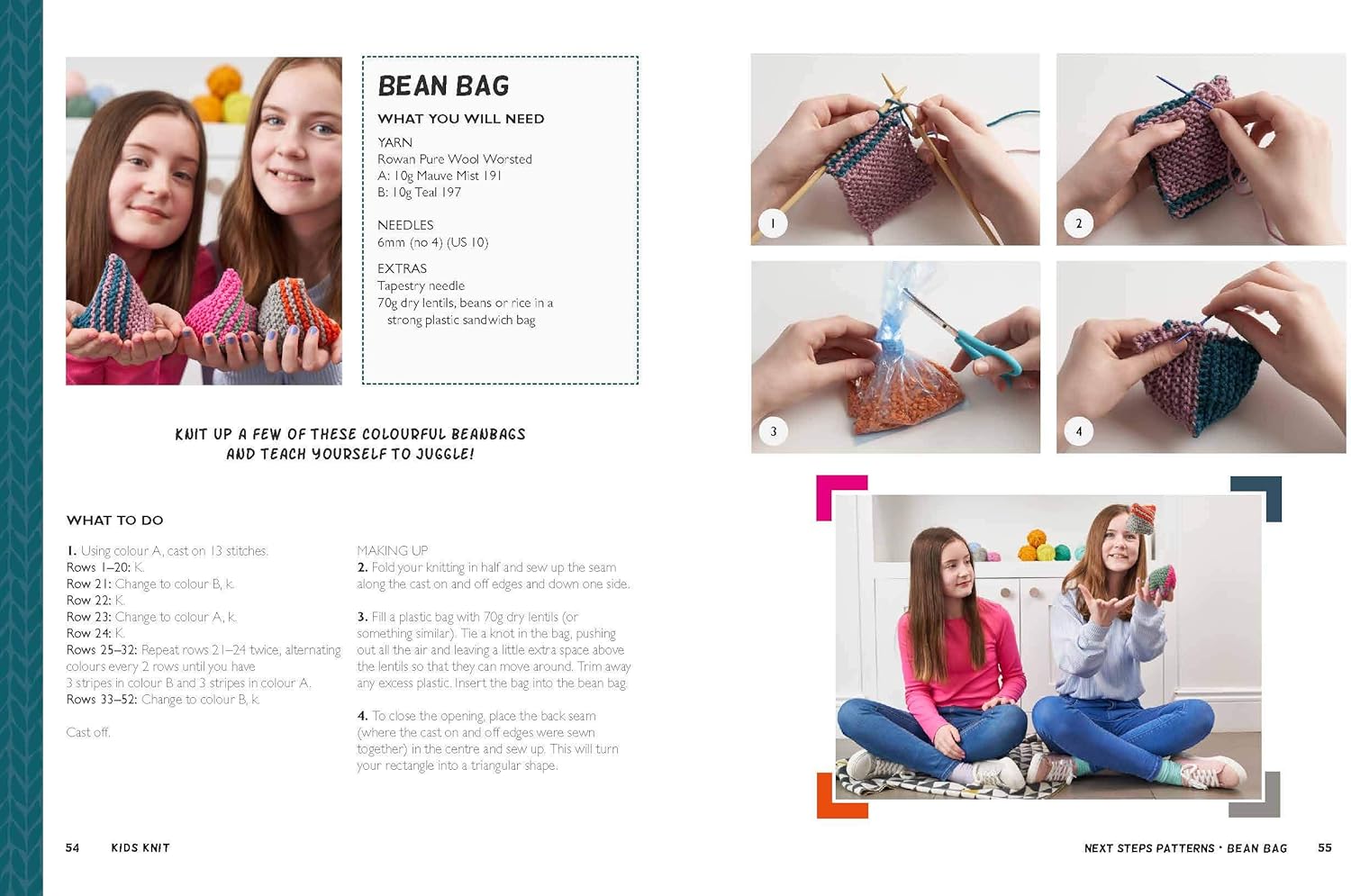 BEAN BAG

WHAT YOU WILL NEED

YARN
Rowan Pure Wool Worsted
A: 10g Mauve Mist 191
B: 10g Teal 197

NEEDLES
6mm (no 4) (US 10)

EXTRAS
Tapestry needle
70g dry lentils, beans or rice in a strong plastic sandwich bag

KNIT UP A FEW OF THESE COLOURFUL BEANBAGS AND TEACH YOURSELF TO JUGGLE!

WHAT TO DO

1. Using colour A, cast on 13 stitches.
Rows 1–20: K.
Row 21: Change to colour B, k.
Row 22: K.
Row 23: Change to colour A, k.
Row 24: K.
Rows 25–32: Repeat rows 21–24 twice, alternating colours every 2 rows until you have 3 stripes in colour B and 3 stripes in colour A.
Rows 33–52: Change to colour B, k.

Cast off.

MAKING UP
2. Fold your knitting in half and sew up the seam along the cast on and off edges and down one side.

3. Fill a plastic bag with 70g dry lentils (or something similar). Tie a knot in the bag, pushing out all the air and leaving a little extra space above the lentils so that they can move around. Trim away any excess plastic. Insert the bag into the bean bag.

4. To close the opening, place the back seam (where the cast on and off edges were sewn together) in the centre and sew up. This will turn your rectangle into a triangular shape.

1

2

3

4

54 KIDS KNIT

NEXT STEPS PATTERNS • BEAN BAG 55